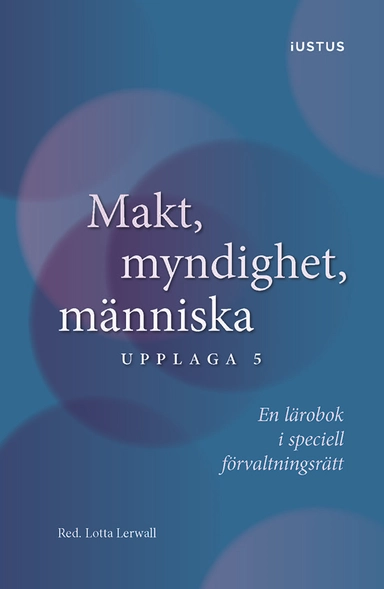 iUSTUS

Makt, myndighet, människa

UPPLAGA 5

En lärobok i speciell förvaltningsrätt

Red. Lotta Lerwall